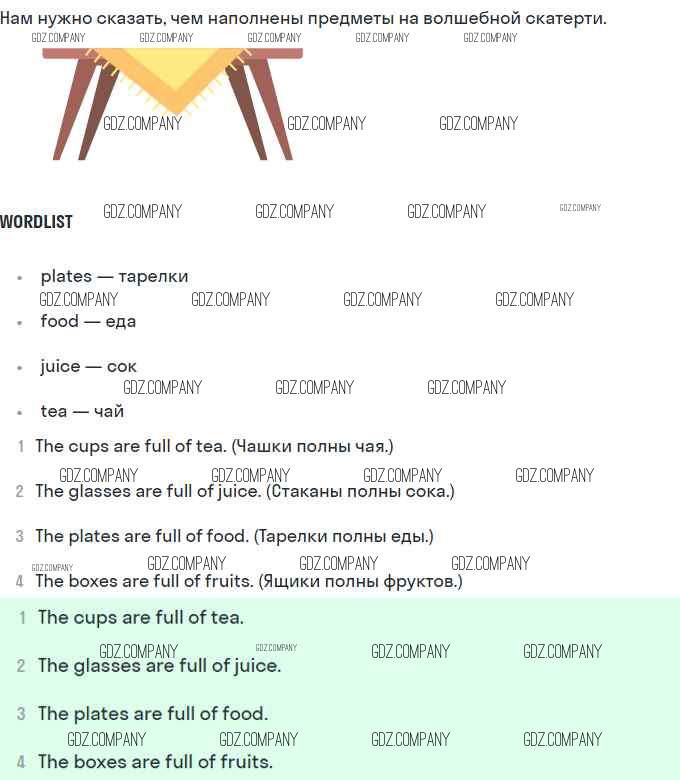 Нам нужно сказать, чем наполнены предметы на волшебной скатерти.

WORDLIST

• plates — тарелки
• food — еда
• juice — сок
• tea — чай

1 The cups are full of tea. (Чашки полны чая.)

2 The glasses are full of juice. (Стаканы полны сока.)

3 The plates are full of food. (Тарелки полны еды.)

4 The boxes are full of fruits. (Ящики полны фруктов.)

1 The cups are full of tea.

2 The glasses are full of juice.

3 The plates are full of food.

4 The boxes are full of fruits.

GDZ.COMPANY